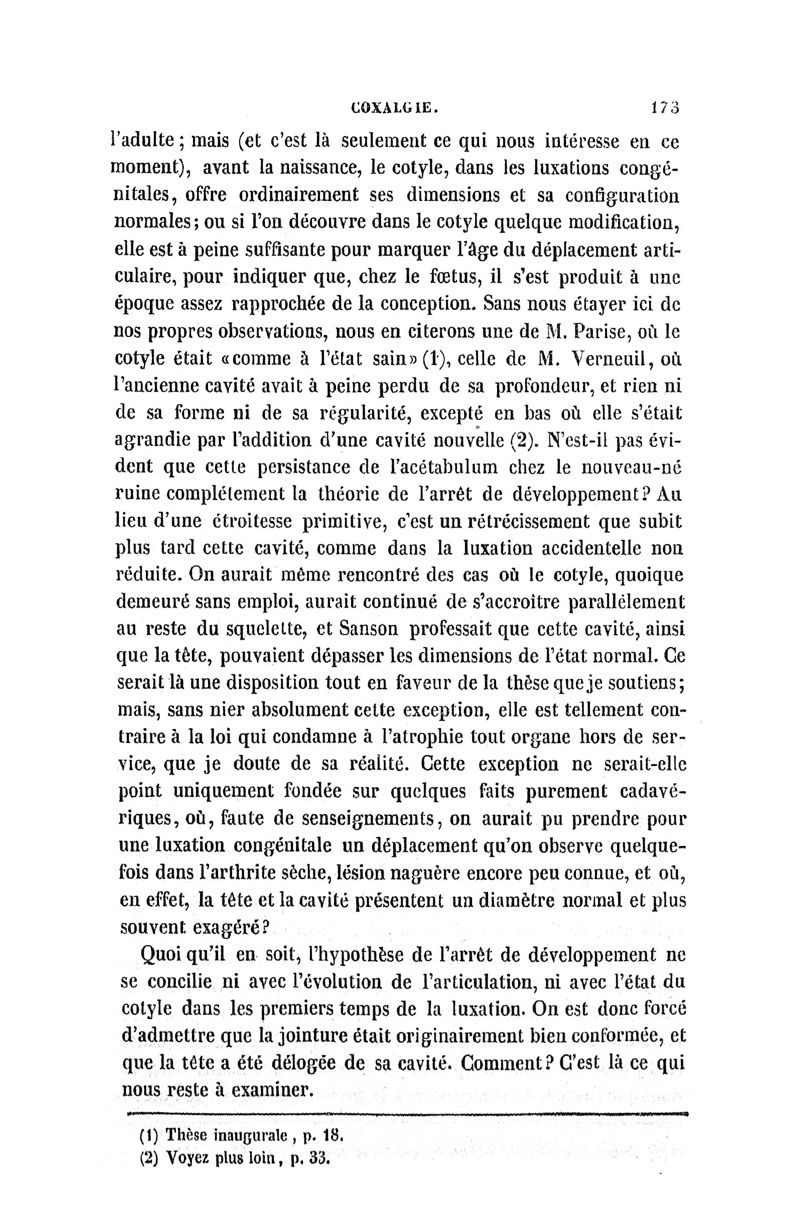 COXALGIE. 173

l'adulte ; mais (et c'est là seulement ce qui nous intéresse en ce moment), avant la naissance, le cotyle, dans les luxations congénitales, offre ordinairement ses dimensions et sa configuration normales ; ou si l'on découvre dans le cotyle quelque modification, elle est à peine suffisante pour marquer l'âge du déplacement articulaire, pour indiquer que, chez le fœtus, il s'est produit à une époque assez rapprochée de la conception. Sans nous étayer ici de nos propres observations, nous en citerons une de M. Parise, où le cotyle était «comme à l'état sain» (1), celle de M. Verneuil, où l'ancienne cavité avait à peine perdu de sa profondeur, et rien ni de sa forme ni de sa régularité, excepté en bas où elle s'était agrandie par l'addition d'une cavité nouvelle (2). N'est-il pas évident que cette persistance de l'acétabulum chez le nouveau-né ruine complétement la théorie de l'arrêt de développement ? Au lieu d'une étroitesse primitive, c'est un rétrécissement que subit plus tard cette cavité, comme dans la luxation accidentelle non réduite. On aurait même rencontré des cas où le cotyle, quoique demeuré sans emploi, aurait continué de s'accroître parallèlement au reste du squelette, et Sanson professait que cette cavité, ainsi que la tête, pouvaient dépasser les dimensions de l'état normal. Ce serait là une disposition tout en faveur de la thèse que je soutiens ; mais, sans nier absolument cette exception, elle est tellement contraire à la loi qui condamne à l'atrophie tout organe hors de service, que je doute de sa réalité. Cette exception ne serait-elle point uniquement fondée sur quelques faits purement cadavériques, où, faute de senseignements, on aurait pu prendre pour une luxation congénitale un déplacement qu'on observe quelquefois dans l'arthrite sèche, lésion naguère encore peu connue, et où, en effet, la tête et la cavité présentent un diamètre normal et plus souvent exagéré ?

Quoi qu'il en soit, l'hypothèse de l'arrêt de développement ne se concilie ni avec l'évolution de l'articulation, ni avec l'état du cotyle dans les premiers temps de la luxation. On est donc forcé d'admettre que la jointure était originairement bien conformée, et que la tête a été délogée de sa cavité. Comment ? C'est là ce qui nous reste à examiner.

(1) Thèse inaugurale, p. 18.
(2) Voyez plus loin, p. 33.